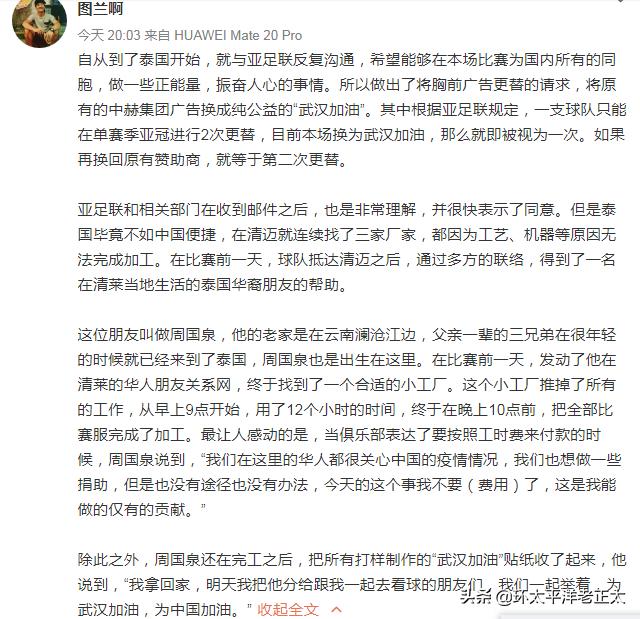 图兰啊

今天 20:03 来自 HUAWEI Mate 20 Pro

自从到了泰国开始，就与亚足联反复沟通，希望能够在本场比赛为国内所有的同胞，做一些正能量，振奋人心的事情。所以做出了将胸前广告更替的请求，将原有的中赫集团广告换成纯公益的“武汉加油”。其中根据亚足联规定，一支球队只能在单赛季亚冠进行2次更替，目前本场换为武汉加油，那么就即被视为一次。如果再换回原有赞助商，就等于第二次更替。

亚足联和相关部门在收到邮件之后，也是非常理解，并很快表示了同意。但是泰国毕竟不如中国便捷，在清迈就连续找了三家厂家，都因为工艺、机器等原因无法完成加工。在比赛前一天，球队抵达清迈之后，通过多方的联络，得到了一名在清莱当地生活的泰国华裔朋友的帮助。

这位朋友叫做周国泉，他的老家是在云南澜沧江边，父亲一辈的三兄弟在很年轻的时候就已经来到了泰国，周国泉也是出生在这里。在比赛前一天，发动了他在清莱的华人朋友关系网，终于找到了一个合适的小工厂。这个小工厂推掉了所有的工作，从早上9点开始，用了12个小时的时间，终于在晚上10点前，把全部比赛服完成了加工。最让人感动的是，当俱乐部表达了要按照工时费来付款的时候，周国泉说到，“我们在这里的华人都很关心中国的疫情情况，我们也想做一些捐助，但是也没有途径也没有办法，今天的这个事我不要（费用）了，这是我能做的仅有的贡献。”

除此之外，周国泉还在完工之后，把所有打样制作的“武汉加油”贴纸收了起来，他说到，“我拿回家，明天我把他分给跟我一起去看球的朋友们，我们一起举着，为武汉加油，为中国加油。” 收起全文

头条 @环太平洋老正太